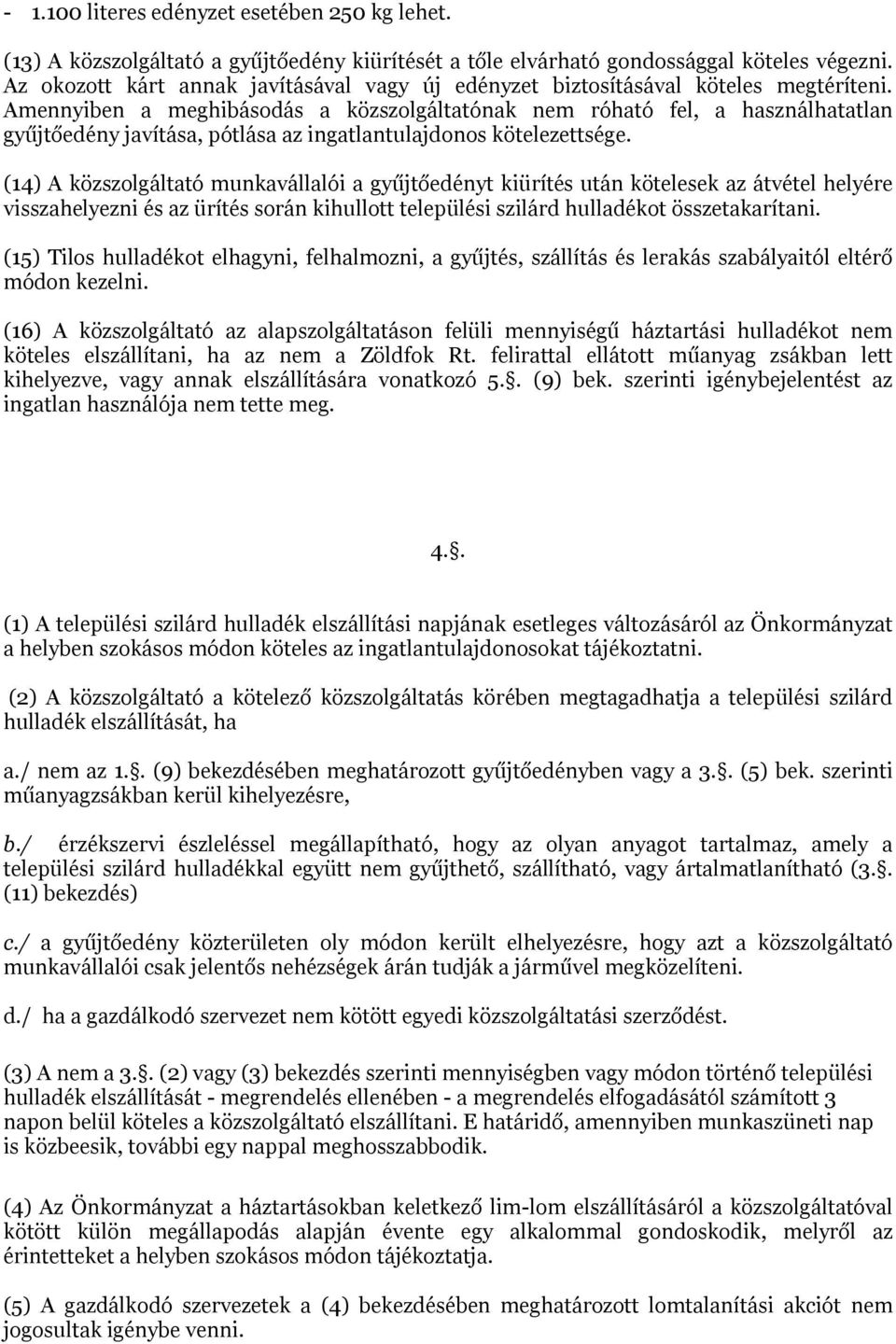 - 1.100 literes edényzet esetében 250 kg lehet.

(13) A közszolgáltató a gyűjtőedény kiürítését a tőle elvárható gondossággal köteles végezni. Az okozott kárt annak javításával vagy új edényzet biztosításával köteles megtéríteni. Amennyiben a meghibásodás a közszolgáltatónak nem róható fel, a használhatatlan gyűjtőedény javítása, pótlása az ingatlantulajdonos kötelezettsége.

(14) A közszolgáltató munkavállalói a gyűjtőedényt kiürítés után kötelesek az átvétel helyére visszahelyezni és az ürítés során kihullott települési szilárd hulladékot összetakarítani.

(15) Tilos hulladékot elhagyni, felhalmozni, a gyűjtés, szállítás és lerakás szabályaitól eltérő módon kezelni.

(16) A közszolgáltató az alapszolgáltatáson felüli mennyiségű háztartási hulladékot nem köteles elszállítani, ha az nem a Zöldfok Rt. felirattal ellátott műanyag zsákban lett kihelyezve, vagy annak elszállítására vonatkozó 5.. (9) bek. szerinti igénybejelentést az ingatlan használója nem tette meg.

4..

(1) A települési szilárd hulladék elszállítási napjának esetleges változásáról az Önkormányzat a helyben szokásos módon köteles az ingatlantulajdonosokat tájékoztatni.

(2) A közszolgáltató a kötelező közszolgáltatás körében megtagadhatja a települési szilárd hulladék elszállítását, ha

a./ nem az 1.. (9) bekezdésében meghatározott gyűjtőedényben vagy a 3.. (5) bek. szerinti műanyagzsákban kerül kihelyezésre,

b./ érzékszervi észleléssel megállapítható, hogy az olyan anyagot tartalmaz, amely a települési szilárd hulladékkal együtt nem gyűjthető, szállítható, vagy ártalmatlanítható (3.. (11) bekezdés)

c./ a gyűjtőedény közterületen oly módon került elhelyezésre, hogy azt a közszolgáltató munkavállalói csak jelentős nehézségek árán tudják a járművel megközelíteni.

d./ ha a gazdálkodó szervezet nem kötött egyedi közszolgáltatási szerződést.

(3) A nem a 3.. (2) vagy (3) bekezdés szerinti mennyiségben vagy módon történő települési hulladék elszállítását - megrendelés ellenében - a megrendelés elfogadásától számított 3 napon belül köteles a közszolgáltató elszállítani. E határidő, amennyiben munkaszüneti nap is közbeesik, további egy nappal meghosszabbodik.

(4) Az Önkormányzat a háztartásokban keletkező lim-lom elszállításáról a közszolgáltatóval kötött külön megállapodás alapján évente egy alkalommal gondoskodik, melyről az érintetteket a helyben szokásos módon tájékoztatja.

(5) A gazdálkodó szervezetek a (4) bekezdésében meghatározott lomtalanítási akciót nem jogosultak igénybe venni.